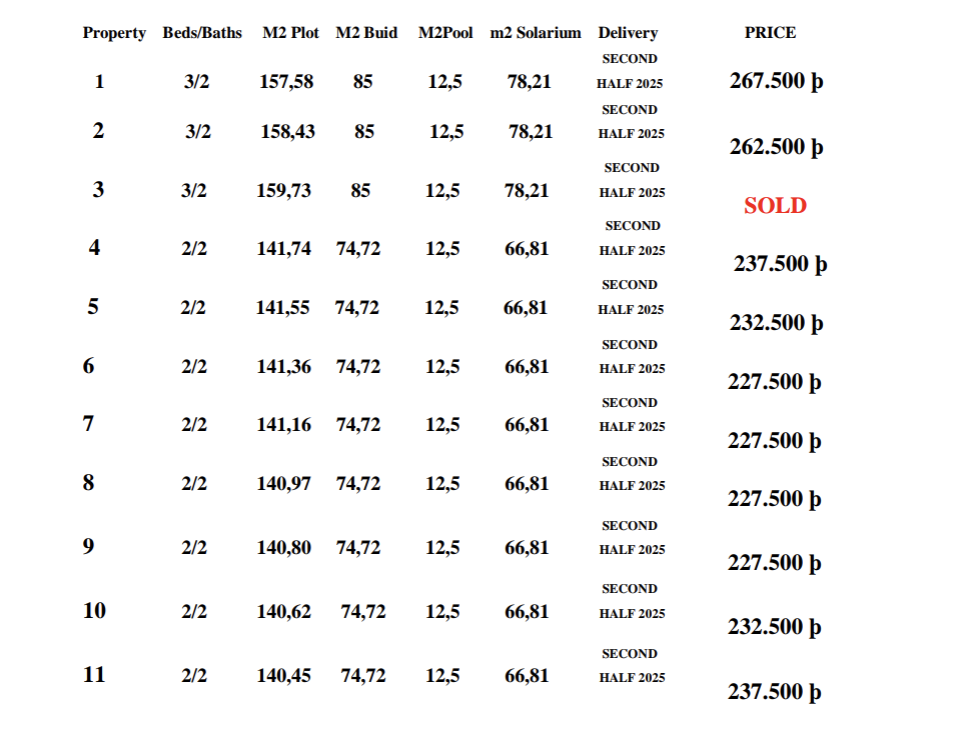 | Property | Beds/Baths | M2 Plot | M2 Buid | M2Pool | m2 Solarium | Delivery | PRICE |
|---|---|---|---|---|---|---|---|
| 1 | 3/2 | 157,58 | 85 | 12,5 | 78,21 | SECOND HALF 2025 | 267.500 þ |
| 2 | 3/2 | 158,43 | 85 | 12,5 | 78,21 | SECOND HALF 2025 | 262.500 þ |
| 3 | 3/2 | 159,73 | 85 | 12,5 | 78,21 | SECOND HALF 2025 | SOLD |
| 4 | 2/2 | 141,74 | 74,72 | 12,5 | 66,81 | SECOND HALF 2025 | 237.500 þ |
| 5 | 2/2 | 141,55 | 74,72 | 12,5 | 66,81 | SECOND HALF 2025 | 232.500 þ |
| 6 | 2/2 | 141,36 | 74,72 | 12,5 | 66,81 | SECOND HALF 2025 | 227.500 þ |
| 7 | 2/2 | 141,16 | 74,72 | 12,5 | 66,81 | SECOND HALF 2025 | 227.500 þ |
| 8 | 2/2 | 140,97 | 74,72 | 12,5 | 66,81 | SECOND HALF 2025 | 227.500 þ |
| 9 | 2/2 | 140,80 | 74,72 | 12,5 | 66,81 | SECOND HALF 2025 | 227.500 þ |
| 10 | 2/2 | 140,62 | 74,72 | 12,5 | 66,81 | SECOND HALF 2025 | 232.500 þ |
| 11 | 2/2 | 140,45 | 74,72 | 12,5 | 66,81 | SECOND HALF 2025 | 237.500 þ |